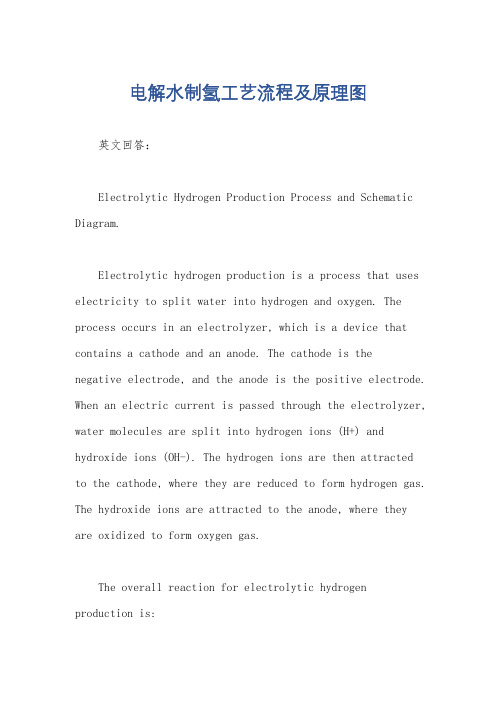 电解水制氢工艺流程及原理图

英文回答：

Electrolytic Hydrogen Production Process and Schematic Diagram.

Electrolytic hydrogen production is a process that uses electricity to split water into hydrogen and oxygen. The process occurs in an electrolyzer, which is a device that contains a cathode and an anode. The cathode is the negative electrode, and the anode is the positive electrode. When an electric current is passed through the electrolyzer, water molecules are split into hydrogen ions (H+) and hydroxide ions (OH-). The hydrogen ions are then attracted to the cathode, where they are reduced to form hydrogen gas. The hydroxide ions are attracted to the anode, where they are oxidized to form oxygen gas.

The overall reaction for electrolytic hydrogen production is: